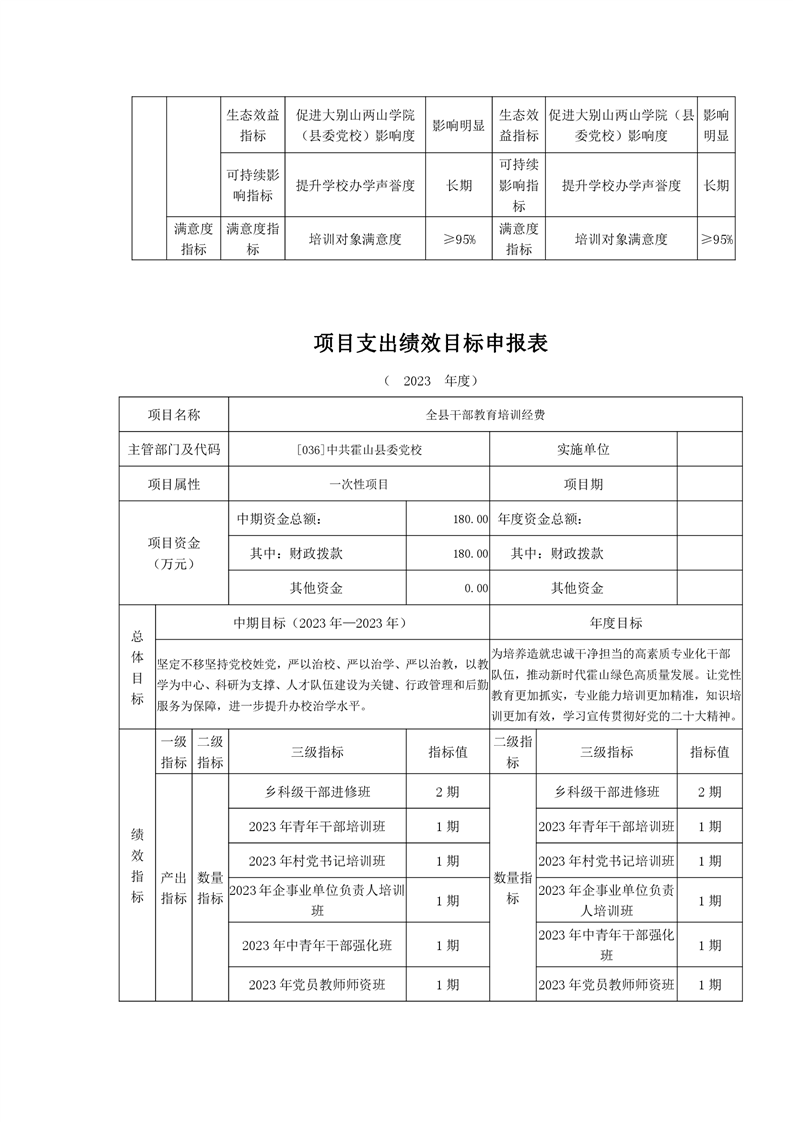 | | | 生态效益指标 | 促进大别山两山学院（县委党校）影响度 | 影响明显 | 生态效益指标 | 促进大别山两山学院（县委党校）影响度 | 影响明显 |
|---|---|---|---|---|---|---|---|
| | | 可持续影响指标 | 提升学校办学声誉度 | 长期 | 可持续影响指标 | 提升学校办学声誉度 | 长期 |
| | 满意度指标 | 满意度指标 | 培训对象满意度 | ≥95% | 满意度指标 | 培训对象满意度 | ≥95% |

项目支出绩效目标申报表

（ 2023 年度）

| 项目名称 | 全县干部教育培训经费 | | | |
|---|---|---|---|---|
| 主管部门及代码 | [036]中共霍山县委党校 | | 实施单位 | |
| 项目属性 | 一次性项目 | | 项目期 | |
| 项目资金（万元） | 中期资金总额： | 180.00 | 年度资金总额： | |
| | 其中：财政拨款 | 180.00 | 其中：财政拨款 | |
| | 其他资金 | 0.00 | 其他资金 | |

| 总体目标 | 中期目标（2023年—2023年） | 年度目标 |
|---|---|---|
| | 坚定不移坚持党校姓党，严以治校、严以治学、严以治教，以教学为中心、科研为支撑、人才队伍建设为关键、行政管理和后勤服务为保障，进一步提升办校治学水平。 | 为培养造就忠诚干净担当的高素质专业化干部队伍，推动新时代霍山绿色高质量发展。让党性教育更加抓实，专业能力培训更加精准，知识培训更加有效，学习宣传贯彻好党的二十大精神。 |

| 绩效指标 | 一级指标 | 二级指标 | 三级指标 | 指标值 | 二级指标 | 三级指标 | 指标值 |
|---|---|---|---|---|---|---|---|
| | 产出指标 | 数量指标 | 乡科级干部进修班 | 2期 | 数量指标 | 乡科级干部进修班 | 2期 |
| | | | 2023年青年干部培训班 | 1期 | | 2023年青年干部培训班 | 1期 |
| | | | 2023年村党书记培训班 | 1期 | | 2023年村党书记培训班 | 1期 |
| | | | 2023年企事业单位负责人培训班 | 1期 | | 2023年企事业单位负责人培训班 | 1期 |
| | | | 2023年中青年干部强化班 | 1期 | | 2023年中青年干部强化班 | 1期 |
| | | | 2023年党员教师师资班 | 1期 | | 2023年党员教师师资班 | 1期 |